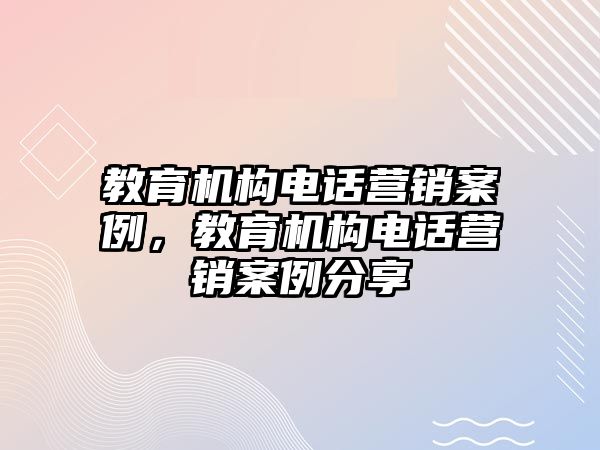 教育机构电话营销案例，教育机构电话营销案例分享